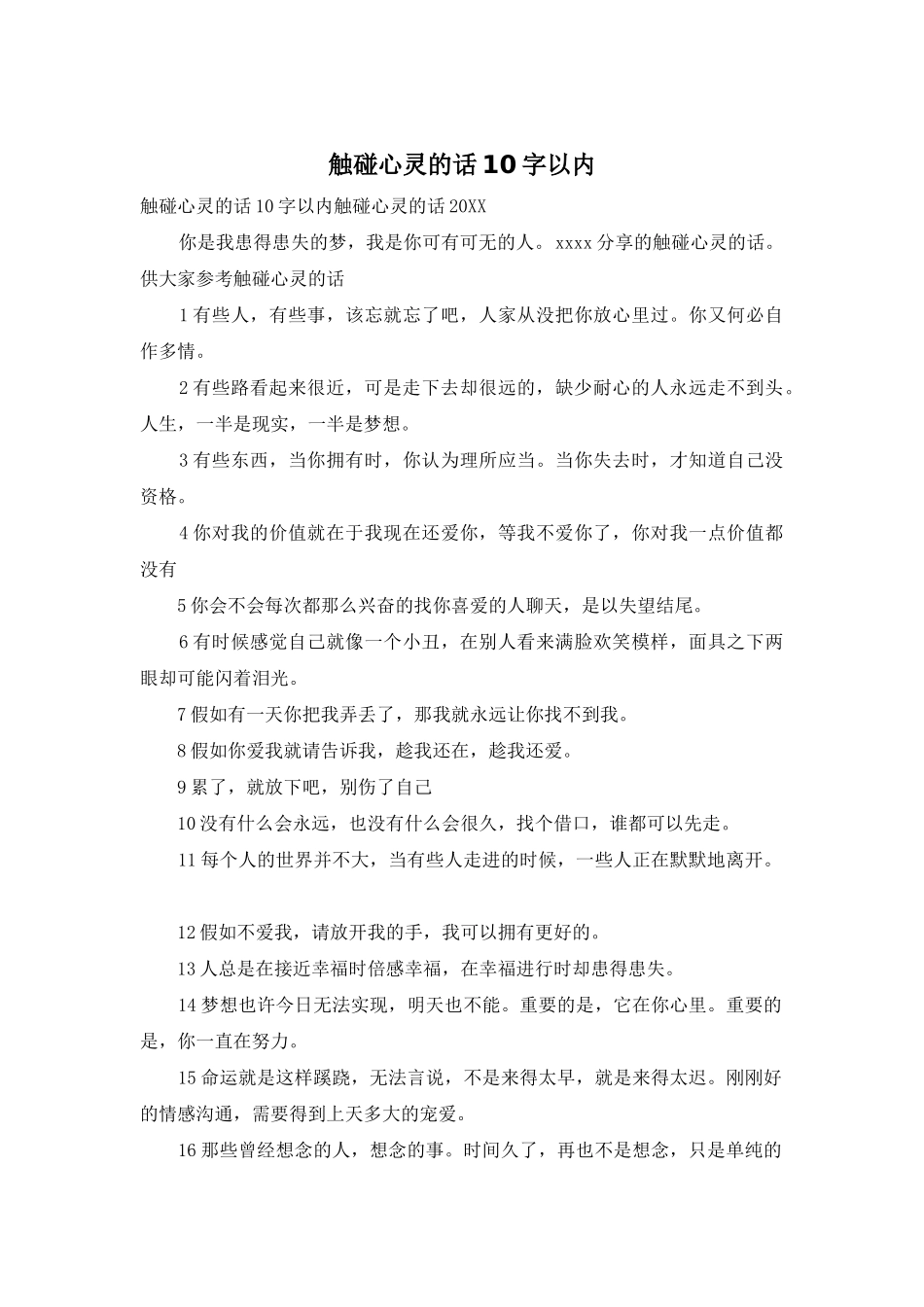 触碰心灵的话10字以内

触碰心灵的话10字以内触碰心灵的话20XX

你是我患得患失的梦，我是你可有可无的人。xxxx分享的触碰心灵的话。供大家参考触碰心灵的话

1有些人，有些事，该忘就忘了吧，人家从没把你放心里过。你又何必自作多情。

2有些路看起来很近，可是走下去却很远的，缺少耐心的人永远走不到头。人生，一半是现实，一半是梦想。

3有些东西，当你拥有时，你认为理所应当。当你失去时，才知道自己没资格。

4你对我的价值就在于我现在还爱你，等我不爱你了，你对我一点价值都没有

5你会不会每次都那么兴奋的找你喜爱的人聊天，是以失望结尾。

6有时候感觉自己就像一个小丑，在别人看来满脸欢笑模样，面具之下两眼却可能闪着泪光。

7假如有一天你把我弄丢了，那我就永远让你找不到我。

8假如你爱我就请告诉我，趁我还在，趁我还爱。

9累了，就放下吧，别伤了自己

10没有什么会永远，也没有什么会很久，找个借口，谁都可以先走。

11每个人的世界并不大，当有些人走进的时候，一些人正在默默地离开。

12假如不爱我，请放开我的手，我可以拥有更好的。

13人总是在接近幸福时倍感幸福，在幸福进行时却患得患失。

14梦想也许今日无法实现，明天也不能。重要的是，它在你心里。重要的是，你一直在努力。

15命运就是这样蹊跷，无法言说，不是来得太早，就是来得太迟。刚刚好的情感沟通，需要得到上天多大的宠爱。

16那些曾经想念的人，想念的事。时间久了，再也不是想念，只是单纯的